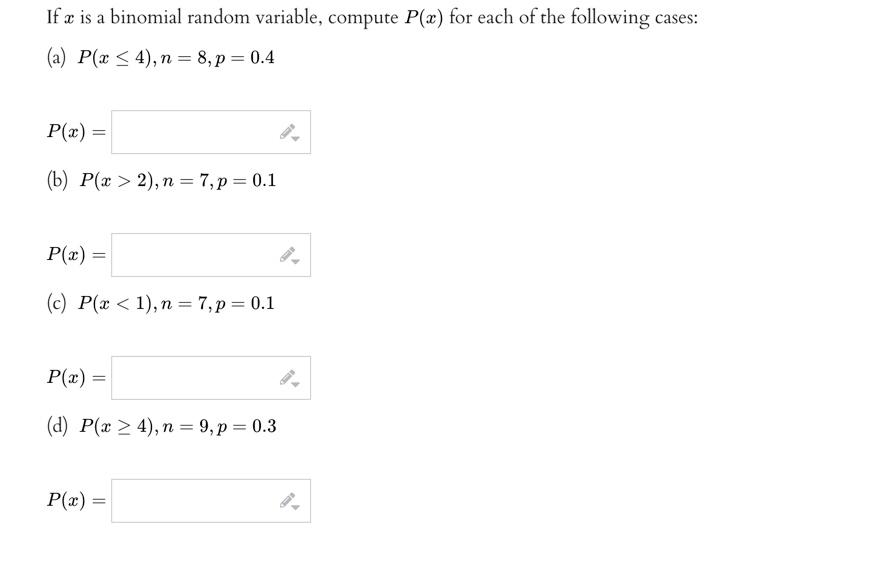 If $x$ is a binomial random variable, compute $P(x)$ for each of the following cases:

(a) $P(x \leq 4), n = 8, p = 0.4$

$P(x) =$

(b) $P(x > 2), n = 7, p = 0.1$

$P(x) =$

(c) $P(x < 1), n = 7, p = 0.1$

$P(x) =$

(d) $P(x \geq 4), n = 9, p = 0.3$

$P(x) =$